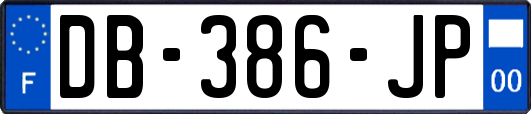 F
DB-386-JP
00